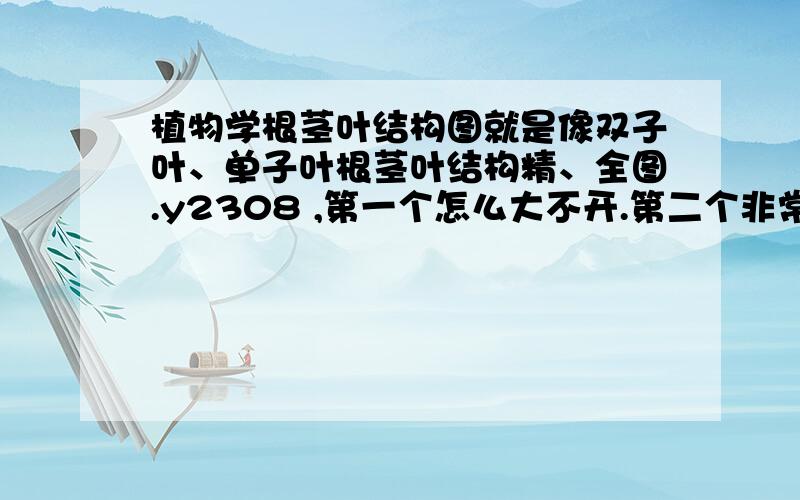 植物学根茎叶结构图就是像双子叶、单子叶根茎叶结构精、全图.y2308 ,第一个怎么大不开.第二个非常